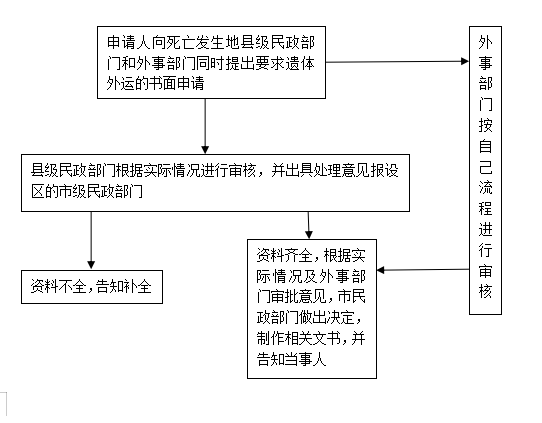 申请人向死亡发生地县级民政部门和外事部门同时提出要求遗体外运的书面申请

外事部门按自己流程进行审核

县级民政部门根据实际情况进行审核，并出具处理意见报设区的市级民政部门

资料不全，告知补全

资料齐全，根据实际情况及外事部门审批意见，市民政部门做出决定，制作相关文书，并告知当事人